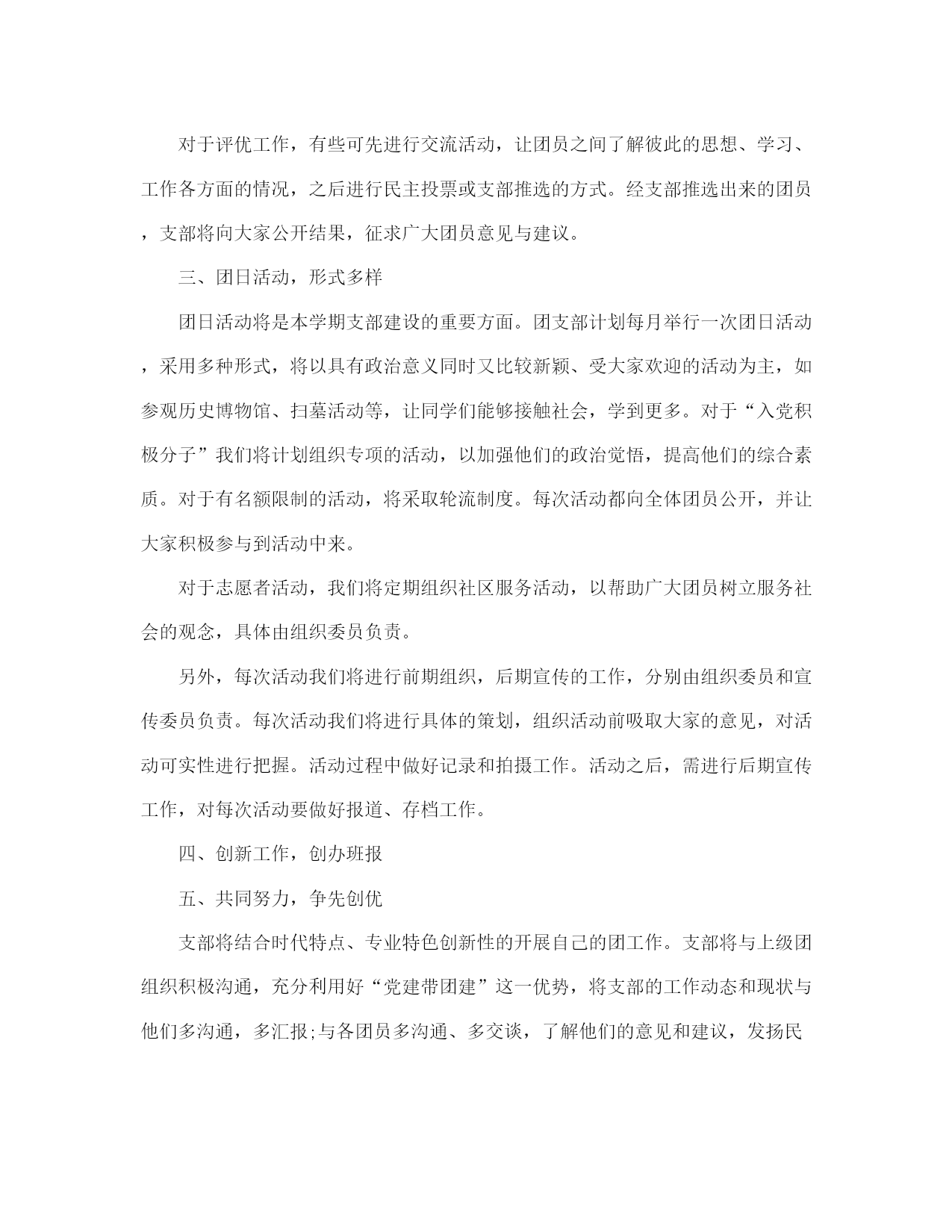 对于评优工作，有些可先进行交流活动，让团员之间了解彼此的思想、学习、工作各方面的情况，之后进行民主投票或支部推选的方式。经支部推选出来的团员，支部将向大家公开结果，征求广大团员意见与建议。

三、团日活动，形式多样

团日活动将是本学期支部建设的重要方面。团支部计划每月举行一次团日活动，采用多种形式，将以具有政治意义同时又比较新颖、受大家欢迎的活动为主，如参观历史博物馆、扫墓活动等，让同学们能够接触社会，学到更多。对于“入党积极分子”我们将计划组织专项的活动，以加强他们的政治觉悟，提高他们的综合素质。对于有名额限制的活动，将采取轮流制度。每次活动都向全体团员公开，并让大家积极参与到活动中来。

对于志愿者活动，我们将定期组织社区服务活动，以帮助广大团员树立服务社会的观念，具体由组织委员负责。

另外，每次活动我们将进行前期组织，后期宣传的工作，分别由组织委员和宣传委员负责。每次活动我们将进行具体的策划，组织活动前吸取大家的意见，对活动可实性进行把握。活动过程中做好记录和拍摄工作。活动之后，需进行后期宣传工作，对每次活动要做好报道、存档工作。

四、创新工作，创办班报

五、共同努力，争先创优

支部将结合时代特点、专业特色创新性的开展自己的团工作。支部将与上级团组织积极沟通，充分利用好“党建带团建”这一优势，将支部的工作动态和现状与他们多沟通，多汇报;与各团员多沟通、多交谈，了解他们的意见和建议，发扬民